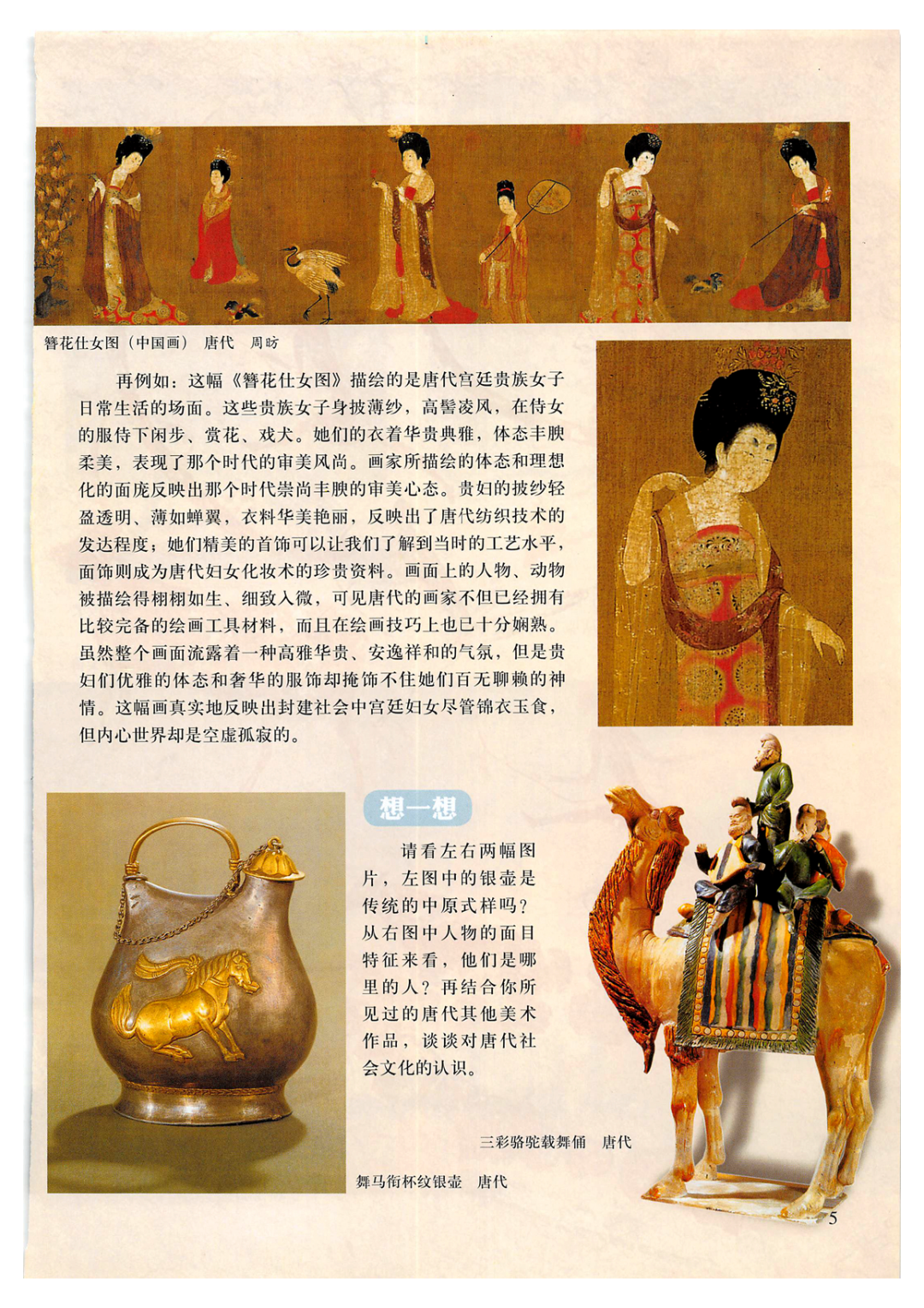 簪花仕女图（中国画）　唐代　周昉

再例如：这幅《簪花仕女图》描绘的是唐代宫廷贵族女子日常生活的场面。这些贵族女子身披薄纱，高髻凌风，在侍女的服侍下闲步、赏花、戏犬。她们的衣着华贵典雅，体态丰腴柔美，表现了那个时代的审美风尚。画家所描绘的体态和理想化的面庞反映出那个时代崇尚丰腴的审美心态。贵妇的披纱轻盈透明、薄如蝉翼，衣料华美艳丽，反映出了唐代纺织技术的发达程度；她们精美的首饰可以让我们了解到当时的工艺水平，面饰则成为唐代妇女化妆术的珍贵资料。画面上的人物、动物被描绘得栩栩如生、细致入微，可见唐代的画家不但已经拥有比较完备的绘画工具材料，而且在绘画技巧上也已十分娴熟。虽然整个画面流露着一种高雅华贵、安逸祥和的气氛，但是贵妇们优雅的体态和奢华的服饰却掩饰不住她们百无聊赖的神情。这幅画真实地反映出封建社会中宫廷妇女尽管锦衣玉食，但内心世界却是空虚孤寂的。

想一想

请看左右两幅图片，左图中的银壶是传统的中原式样吗？从右图中人物的面目特征来看，他们是哪里的人？再结合你所见过的唐代其他美术作品，谈谈对唐代社会文化的认识。

三彩骆驼载舞俑　唐代

舞马衔杯纹银壶　唐代

5